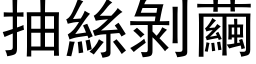 抽絲剝繭